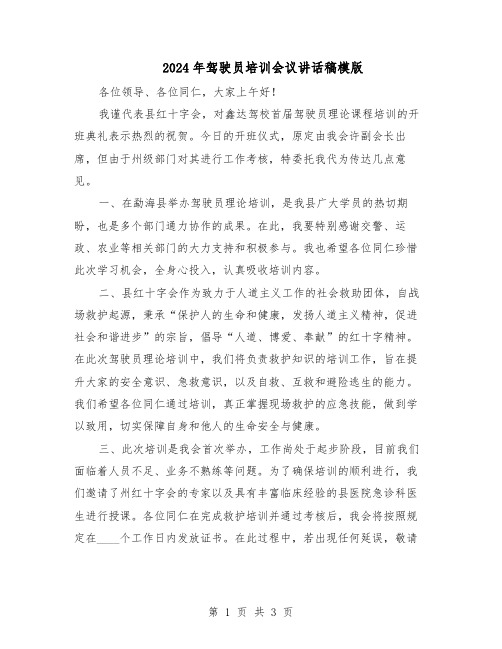 2024年驾驶员培训会议讲话稿模版

各位领导、各位同仁，大家上午好！

我谨代表县红十字会，对鑫达驾校首届驾驶员理论课程培训的开班典礼表示热烈的祝贺。今日的开班仪式，原定由我会许副会长出席，但由于州级部门对其进行工作考核，特委托我代为传达几点意见。

一、在勐海县举办驾驶员理论培训，是我县广大学员的热切期盼，也是多个部门通力协作的成果。在此，我要特别感谢交警、运政、农业等相关部门的大力支持和积极参与。我也希望各位同仁珍惜此次学习机会，全身心投入，认真吸收培训内容。

二、县红十字会作为致力于人道主义工作的社会救助团体，自战场救护起源，秉承“保护人的生命和健康，发扬人道主义精神，促进社会和谐进步”的宗旨，倡导“人道、博爱、奉献”的红十字精神。在此次驾驶员理论培训中，我们将负责救护知识的培训工作，旨在提升大家的安全意识、急救意识，以及自救、互救和避险逃生的能力。我们希望各位同仁通过培训，真正掌握现场救护的应急技能，做到学以致用，切实保障自身和他人的生命安全与健康。

三、此次培训是我会首次举办，工作尚处于起步阶段，目前我们面临着人员不足、业务不熟练等问题。为了确保培训的顺利进行，我们邀请了州红十字会的专家以及具有丰富临床经验的县医院急诊科医生进行授课。各位同仁在完成救护培训并通过考核后，我会将按照规定在____个工作日内发放证书。在此过程中，若出现任何延误，敬请

第 1 页 共 3 页